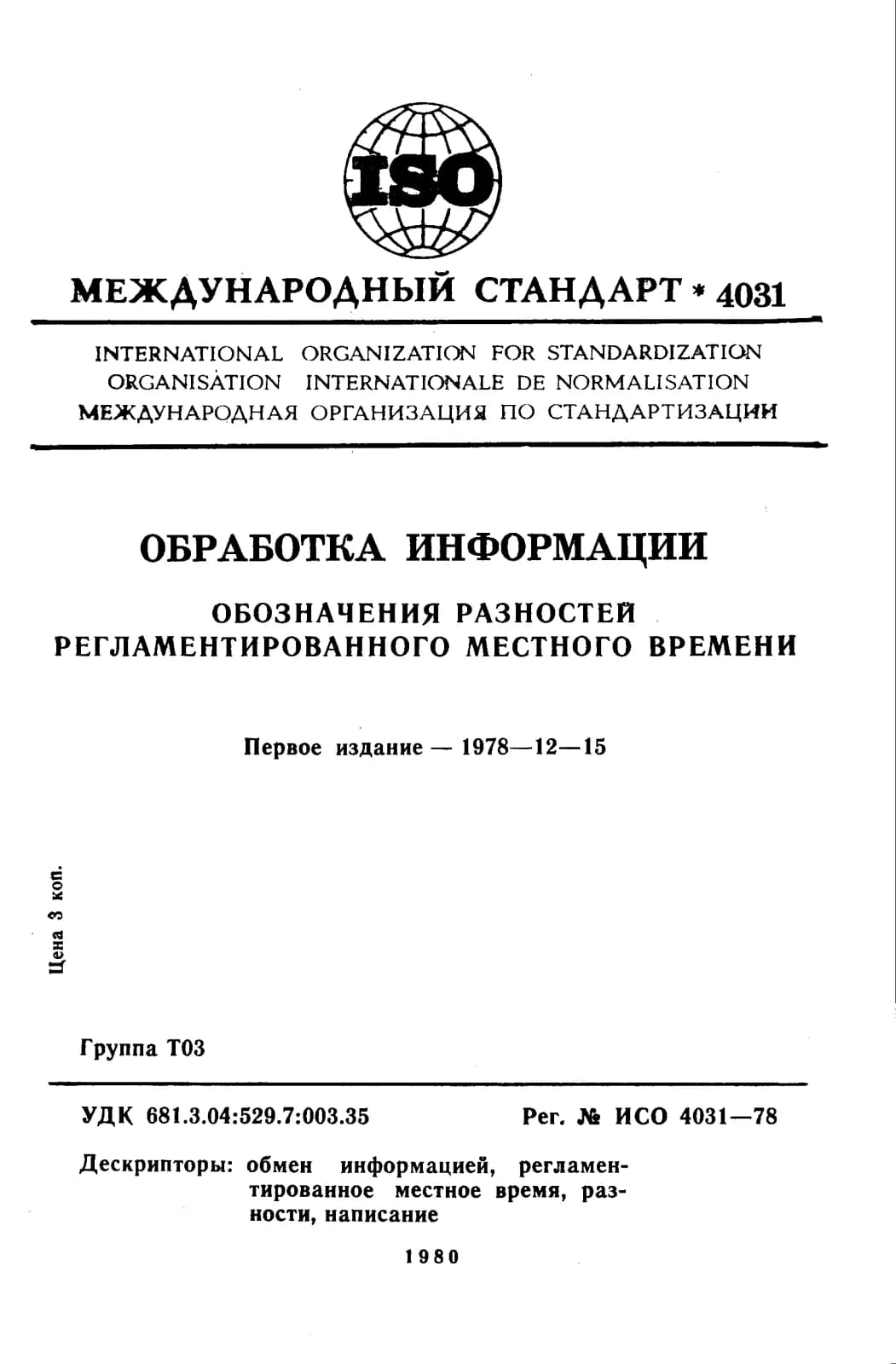 ISO

МЕЖДУНАРОДНЫЙ СТАНДАРТ * 4031

INTERNATIONAL ORGANIZATION FOR STANDARDIZATION
ORGANISATION INTERNATIONALE DE NORMALISATION
МЕЖДУНАРОДНАЯ ОРГАНИЗАЦИЯ ПО СТАНДАРТИЗАЦИИ

ОБРАБОТКА ИНФОРМАЦИИ

ОБОЗНАЧЕНИЯ РАЗНОСТЕЙ РЕГЛАМЕНТИРОВАННОГО МЕСТНОГО ВРЕМЕНИ

Первое издание — 1978—12—15

Цена 3 коп.

Группа Т03

УДК 681.3.04:529.7:003.35

Рег. № ИСО 4031—78

Дескрипторы: обмен информацией, регламентированное местное время, разности, написание

1980